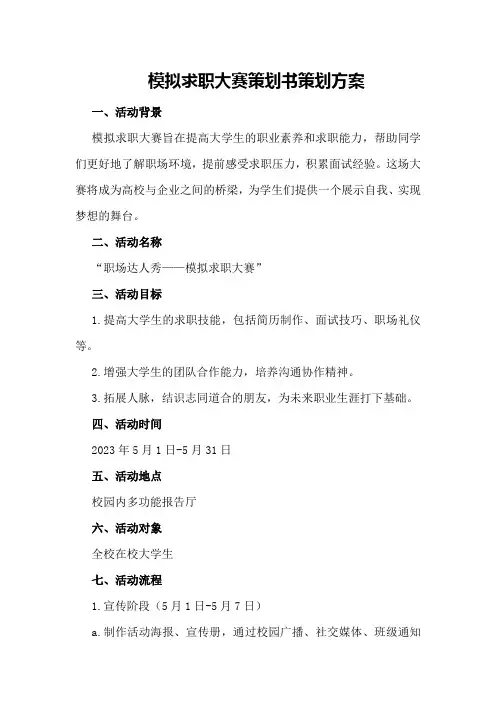 模拟求职大赛策划书策划方案

一、活动背景

模拟求职大赛旨在提高大学生的职业素养和求职能力，帮助同学们更好地了解职场环境，提前感受求职压力，积累面试经验。这场大赛将成为高校与企业之间的桥梁，为学生们提供一个展示自我、实现梦想的舞台。

二、活动名称

“职场达人秀——模拟求职大赛”

三、活动目标

1.提高大学生的求职技能，包括简历制作、面试技巧、职场礼仪等。

2.增强大学生的团队合作能力，培养沟通协作精神。

3.拓展人脉，结识志同道合的朋友，为未来职业生涯打下基础。

四、活动时间

2023年5月1日-5月31日

五、活动地点

校园内多功能报告厅

六、活动对象

全校在校大学生

七、活动流程

1.宣传阶段（5月1日-5月7日）

a.制作活动海报、宣传册，通过校园广播、社交媒体、班级通知